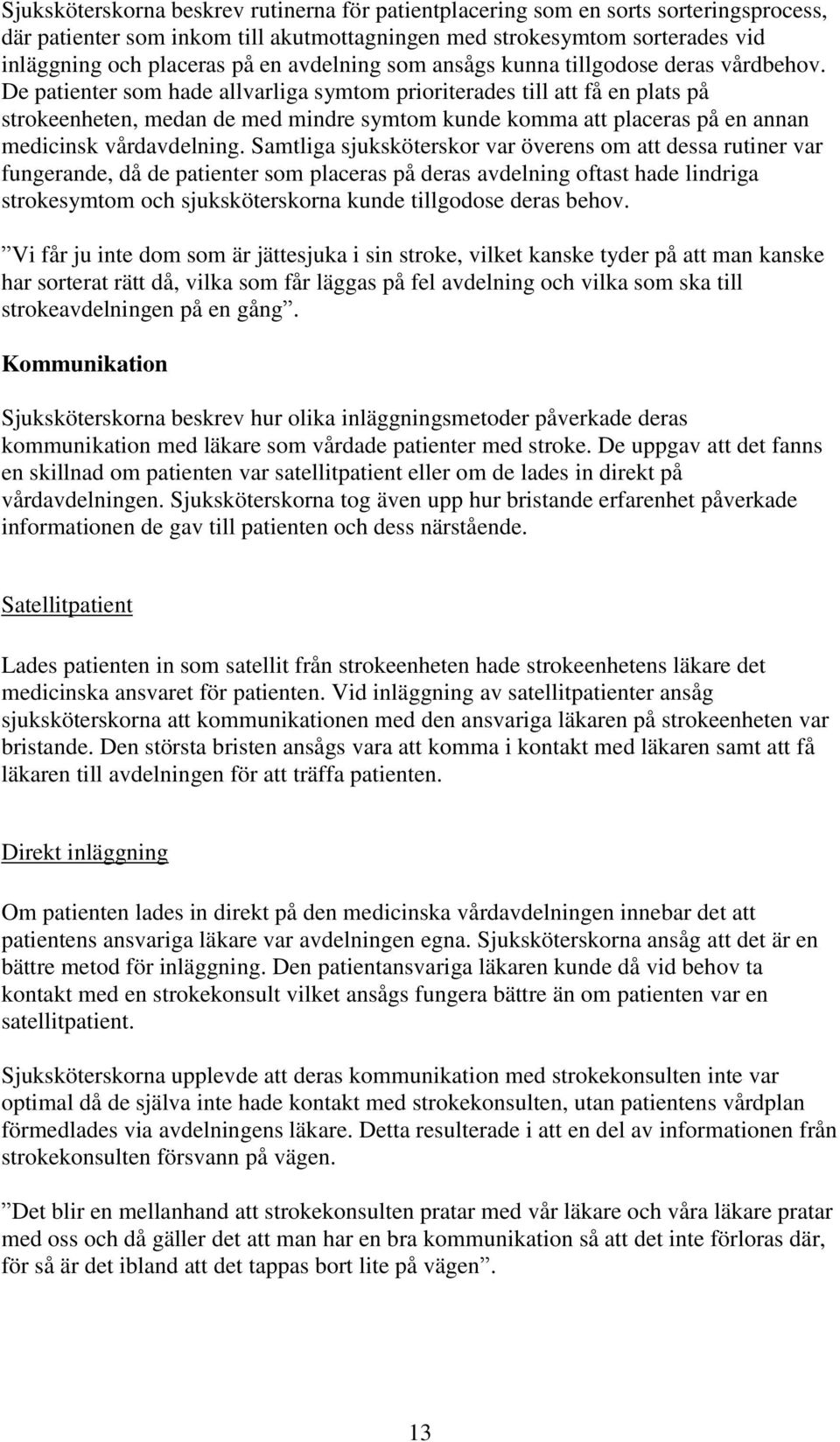 Sjuksköterskorna beskrev rutinerna för patientplacering som en sorts sorteringsprocess, där patienter som inkom till akutmottagningen med strokesymtom sorterades vid inläggning och placeras på en avdelning som ansågs kunna tillgodose deras vårdbehov. De patienter som hade allvarliga symtom prioriterades till att få en plats på strokeenheten, medan de med mindre symtom kunde komma att placeras på en annan medicinsk vårdavdelning. Samtliga sjuksköterskor var överens om att dessa rutiner var fungerande, då de patienter som placeras på deras avdelning oftast hade lindriga strokesymtom och sjuksköterskorna kunde tillgodose deras behov.

”Vi får ju inte dom som är jättesjuka i sin stroke, vilket kanske tyder på att man kanske har sorterat rätt då, vilka som får läggas på fel avdelning och vilka som ska till strokeavdelningen på en gång”.

Kommunikation

Sjuksköterskorna beskrev hur olika inläggningsmetoder påverkade deras kommunikation med läkare som vårdade patienter med stroke. De uppgav att det fanns en skillnad om patienten var satellitpatient eller om de lades in direkt på vårdavdelningen. Sjuksköterskorna tog även upp hur bristande erfarenhet påverkade informationen de gav till patienten och dess närstående.

Satellitpatient

Lades patienten in som satellit från strokeenheten hade strokeenhetens läkare det medicinska ansvaret för patienten. Vid inläggning av satellitpatienter ansåg sjuksköterskorna att kommunikationen med den ansvariga läkaren på strokeenheten var bristande. Den största bristen ansågs vara att komma i kontakt med läkaren samt att få läkaren till avdelningen för att träffa patienten.

Direkt inläggning

Om patienten lades in direkt på den medicinska vårdavdelningen innebar det att patientens ansvariga läkare var avdelningen egna. Sjuksköterskorna ansåg att det är en bättre metod för inläggning. Den patientansvariga läkaren kunde då vid behov ta kontakt med en strokekonsult vilket ansågs fungera bättre än om patienten var en satellitpatient.

Sjuksköterskorna upplevde att deras kommunikation med strokekonsulten inte var optimal då de själva inte hade kontakt med strokekonsulten, utan patientens vårdplan förmedlades via avdelningens läkare. Detta resulterade i att en del av informationen från strokekonsulten försvann på vägen.

”Det blir en mellanhand att strokekonsulten pratar med vår läkare och våra läkare pratar med oss och då gäller det att man har en bra kommunikation så att det inte förloras där, för så är det ibland att det tappas bort lite på vägen”.

13